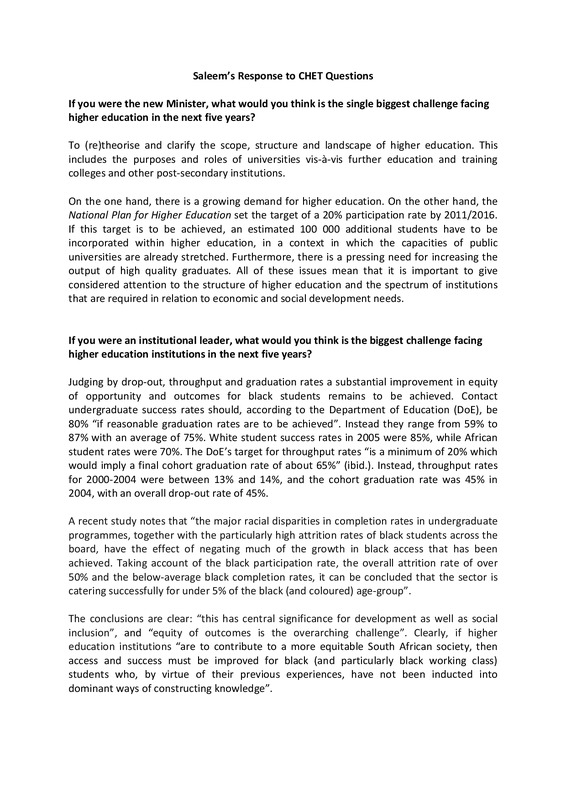 Saleem's Response to CHET Questions

If you were the new Minister, what would you think is the single biggest challenge facing higher education in the next five years?

To (re)theorise and clarify the scope, structure and landscape of higher education. This includes the purposes and roles of universities vis-à-vis further education and training colleges and other post-secondary institutions.

On the one hand, there is a growing demand for higher education. On the other hand, the National Plan for Higher Education set the target of a 20% participation rate by 2011/2016. If this target is to be achieved, an estimated 100 000 additional students have to be incorporated within higher education, in a context in which the capacities of public universities are already stretched. Furthermore, there is a pressing need for increasing the output of high quality graduates. All of these issues mean that it is important to give considered attention to the structure of higher education and the spectrum of institutions that are required in relation to economic and social development needs.

If you were an institutional leader, what would you think is the biggest challenge facing higher education institutions in the next five years?

Judging by drop-out, throughput and graduation rates a substantial improvement in equity of opportunity and outcomes for black students remains to be achieved. Contact undergraduate success rates should, according to the Department of Education (DoE), be 80% "if reasonable graduation rates are to be achieved". Instead they range from 59% to 87% with an average of 75%. White student success rates in 2005 were 85%, while African student rates were 70%. The DoE's target for throughput rates "is a minimum of 20% which would imply a final cohort graduation rate of about 65%" (ibid.). Instead, throughput rates for 2000-2004 were between 13% and 14%, and the cohort graduation rate was 45% in 2004, with an overall drop-out rate of 45%.

A recent study notes that "the major racial disparities in completion rates in undergraduate programmes, together with the particularly high attrition rates of black students across the board, have the effect of negating much of the growth in black access that has been achieved. Taking account of the black participation rate, the overall attrition rate of over 50% and the below-average black completion rates, it can be concluded that the sector is catering successfully for under 5% of the black (and coloured) age-group".

The conclusions are clear: "this has central significance for development as well as social inclusion", and "equity of outcomes is the overarching challenge". Clearly, if higher education institutions "are to contribute to a more equitable South African society, then access and success must be improved for black (and particularly black working class) students who, by virtue of their previous experiences, have not been inducted into dominant ways of constructing knowledge".